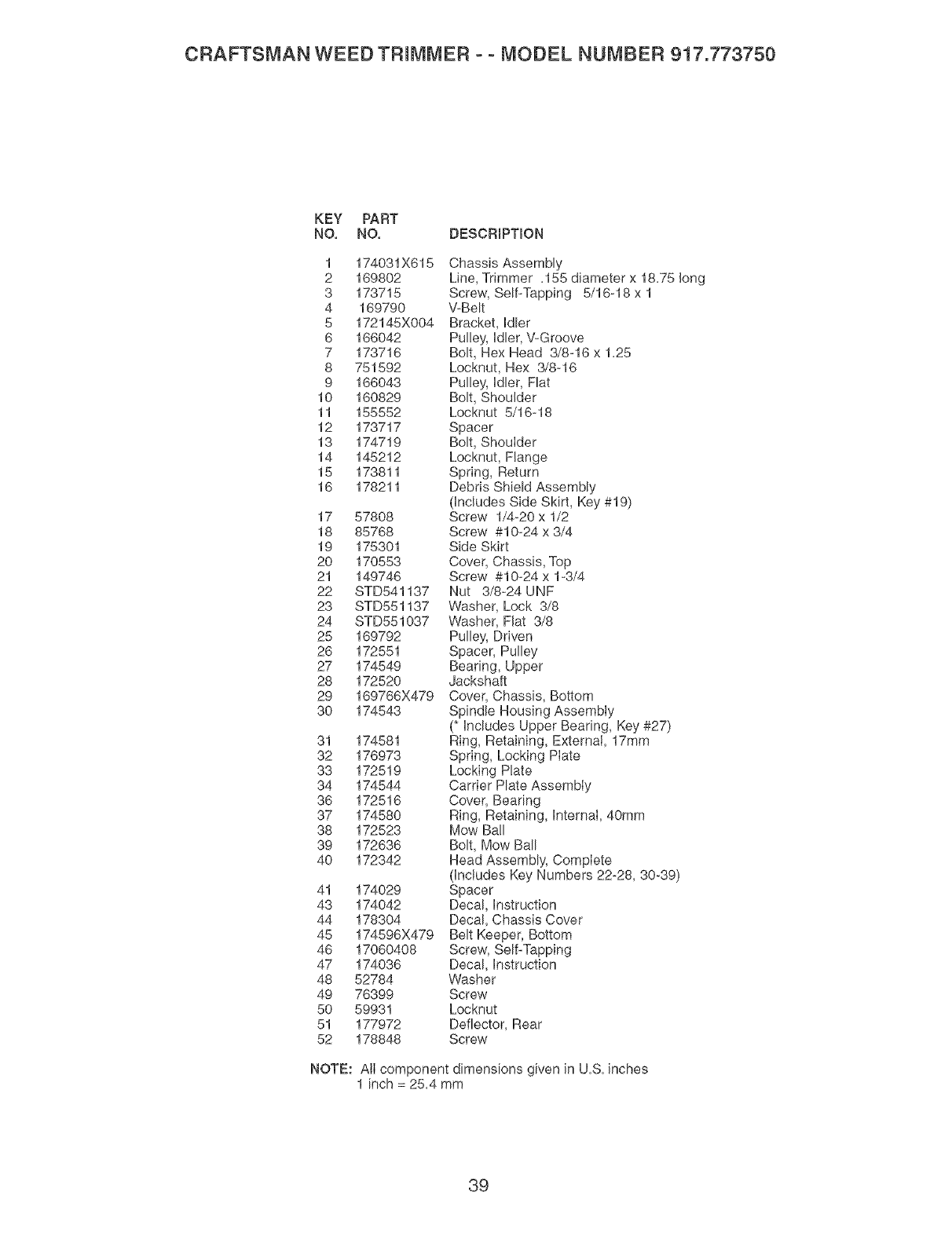 CRAFTSMAN WEED TRIMMER - - MODEL NUMBER 917.773750

| KEY NO. | PART NO. | DESCRIPTION |
|---|---|---|
| 1 | 174031X615 | Chassis Assembly |
| 2 | 169802 | Line, Trimmer .155 diameter x 18.75 long |
| 3 | 173715 | Screw, Self-Tapping 5/16-18 x 1 |
| 4 | 169790 | V-Belt |
| 5 | 172145X004 | Bracket, Idler |
| 6 | 166042 | Pulley, Idler, V-Groove |
| 7 | 173716 | Bolt, Hex Head 3/8-16 x 1.25 |
| 8 | 751592 | Locknut, Hex 3/8-16 |
| 9 | 166043 | Pulley, Idler, Flat |
| 10 | 160829 | Bolt, Shoulder |
| 11 | 155552 | Locknut 5/16-18 |
| 12 | 173717 | Spacer |
| 13 | 174719 | Bolt, Shoulder |
| 14 | 145212 | Locknut, Flange |
| 15 | 173811 | Spring, Return |
| 16 | 178211 | Debris Shield Assembly (Includes Side Skirt, Key #19) |
| 17 | 57808 | Screw 1/4-20 x 1/2 |
| 18 | 85768 | Screw #10-24 x 3/4 |
| 19 | 175301 | Side Skirt |
| 20 | 170553 | Cover, Chassis, Top |
| 21 | 149746 | Screw #10-24 x 1-3/4 |
| 22 | STD541137 | Nut 3/8-24 UNF |
| 23 | STD551137 | Washer, Lock 3/8 |
| 24 | STD551037 | Washer, Flat 3/8 |
| 25 | 169792 | Pulley, Driven |
| 26 | 172551 | Spacer, Pulley |
| 27 | 174549 | Bearing, Upper |
| 28 | 172520 | Jackshaft |
| 29 | 169766X479 | Cover, Chassis, Bottom |
| 30 | 174543 | Spindle Housing Assembly (* Includes Upper Bearing, Key #27) |
| 31 | 174581 | Ring, Retaining, External, 17mm |
| 32 | 176973 | Spring, Locking Plate |
| 33 | 172519 | Locking Plate |
| 34 | 174544 | Carrier Plate Assembly |
| 36 | 172516 | Cover, Bearing |
| 37 | 174580 | Ring, Retaining, Internal, 40mm |
| 38 | 172523 | Mow Ball |
| 39 | 172636 | Bolt, Mow Ball |
| 40 | 172342 | Head Assembly, Complete (Includes Key Numbers 22-28, 30-39) |
| 41 | 174029 | Spacer |
| 43 | 174042 | Decal, Instruction |
| 44 | 178304 | Decal, Chassis Cover |
| 45 | 174596X479 | Belt Keeper, Bottom |
| 46 | 17060408 | Screw, Self-Tapping |
| 47 | 174036 | Decal, Instruction |
| 48 | 52784 | Washer |
| 49 | 76399 | Screw |
| 50 | 59931 | Locknut |
| 51 | 177972 | Deflector, Rear |
| 52 | 178848 | Screw |

NOTE: All component dimensions given in U.S. inches
1 inch = 25.4 mm

39